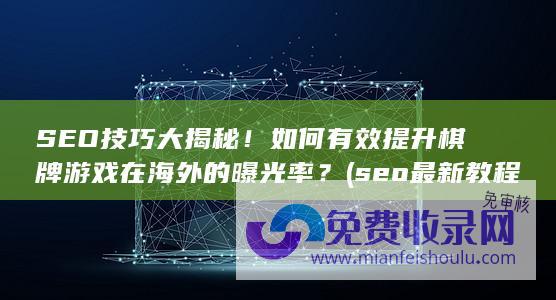 SEO技巧大揭秘！如何有效提升棋牌游戏在海外的曝光率？(seo最新教程

免审核
免费收录网
www.mianfeishoulu.com